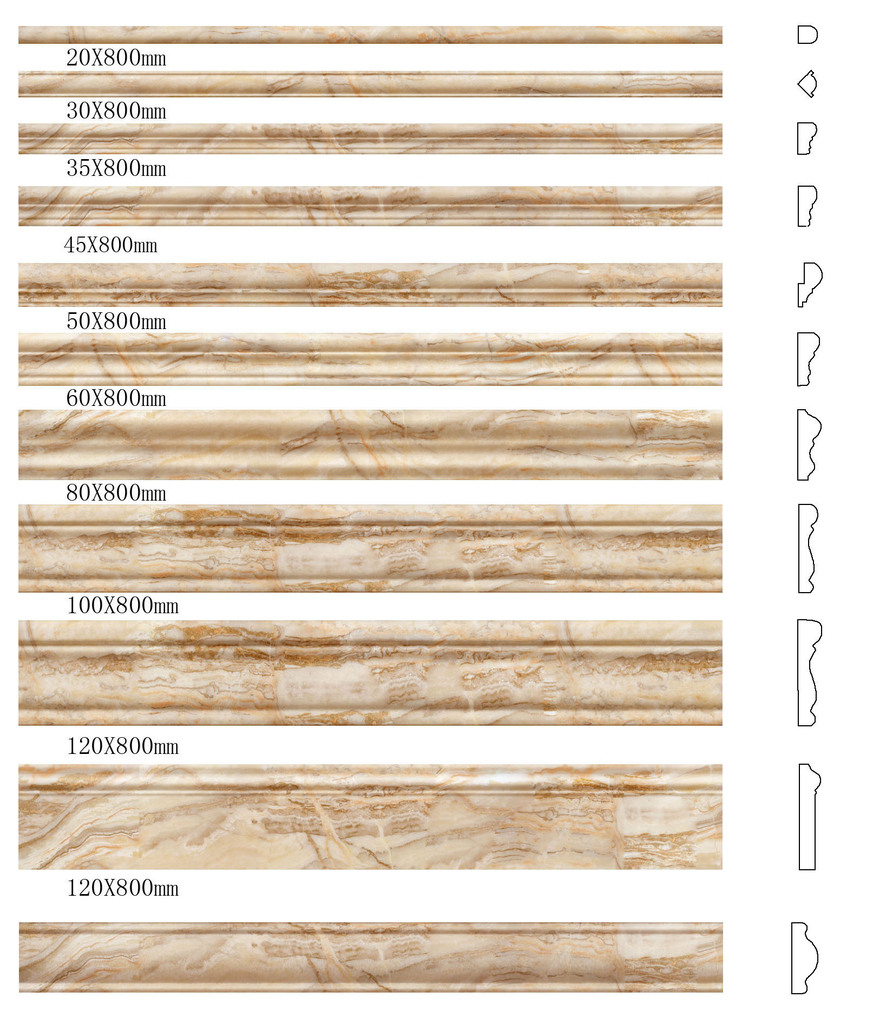 20X800mm

30X800mm

35X800mm

45X800mm

50X800mm

60X800mm

80X800mm

100X800mm

120X800mm

120X800mm